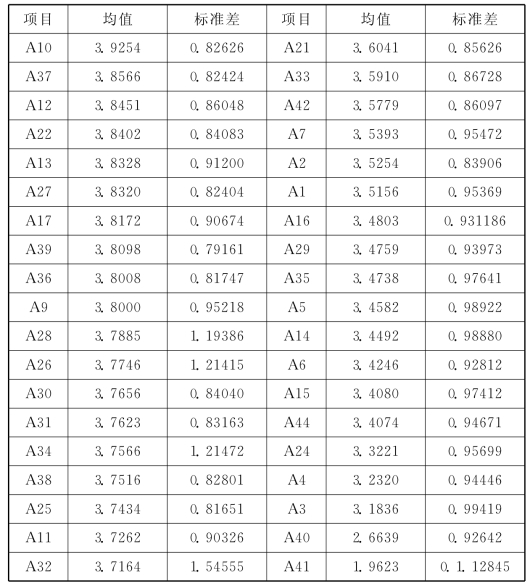 | 项目 | 均值 | 标准差 | 项目 | 均值 | 标准差 |
|---|---|---|---|---|---|
| A10 | 3.9254 | 0.82626 | A21 | 3.6041 | 0.85626 |
| A37 | 3.8566 | 0.82424 | A33 | 3.5910 | 0.86728 |
| A12 | 3.8451 | 0.86048 | A42 | 3.5779 | 0.86097 |
| A22 | 3.8402 | 0.84083 | A7 | 3.5393 | 0.95472 |
| A13 | 3.8328 | 0.91200 | A2 | 3.5254 | 0.83906 |
| A27 | 3.8320 | 0.82404 | A1 | 3.5156 | 0.95369 |
| A17 | 3.8172 | 0.90674 | A16 | 3.4803 | 0.931186 |
| A39 | 3.8098 | 0.79161 | A29 | 3.4759 | 0.93973 |
| A36 | 3.8008 | 0.81747 | A35 | 3.4738 | 0.97641 |
| A9 | 3.8000 | 0.95218 | A5 | 3.4582 | 0.98922 |
| A28 | 3.7885 | 1.19386 | A14 | 3.4492 | 0.98880 |
| A26 | 3.7746 | 1.21415 | A6 | 3.4246 | 0.92812 |
| A30 | 3.7656 | 0.84040 | A15 | 3.4080 | 0.97412 |
| A31 | 3.7623 | 0.83163 | A44 | 3.4074 | 0.94671 |
| A34 | 3.7566 | 1.21472 | A24 | 3.3221 | 0.95699 |
| A38 | 3.7516 | 0.82801 | A4 | 3.2320 | 0.94446 |
| A25 | 3.7434 | 0.81651 | A3 | 3.1836 | 0.99419 |
| A11 | 3.7262 | 0.90326 | A40 | 2.6639 | 0.92642 |
| A32 | 3.7164 | 1.54555 | A41 | 1.9623 | 0.1.12845 |